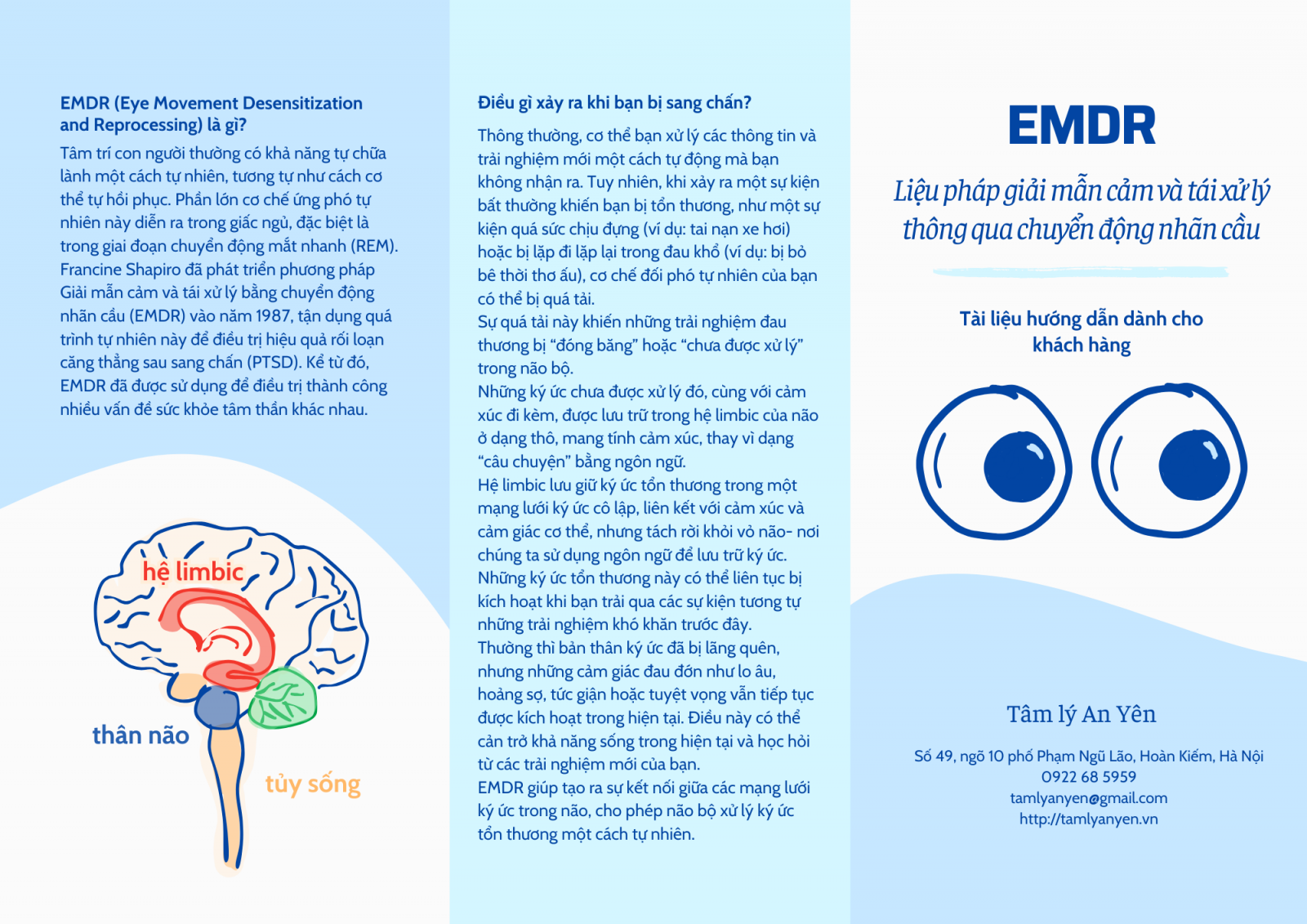 EMDR (Eye Movement Desensitization and Reprocessing) là gì?

Tâm trí con người thường có khả năng tự chữa lành một cách tự nhiên, tương tự như cách cơ thể tự hồi phục. Phần lớn cơ chế ứng phó tự nhiên này diễn ra trong giấc ngủ, đặc biệt là trong giai đoạn chuyển động mắt nhanh (REM). Francine Shapiro đã phát triển phương pháp Giải mẫn cảm và tái xử lý bằng chuyển động nhãn cầu (EMDR) vào năm 1987, tận dụng quá trình tự nhiên này để điều trị hiệu quả rối loạn căng thẳng sau sang chấn (PTSD). Kể từ đó, EMDR đã được sử dụng để điều trị thành công nhiều vấn đề sức khỏe tâm thần khác nhau.

hệ limbic

thân não

tủy sống

Điều gì xảy ra khi bạn bị sang chấn?

Thông thường, cơ thể bạn xử lý các thông tin và trải nghiệm mới một cách tự động mà bạn không nhận ra. Tuy nhiên, khi xảy ra một sự kiện bất thường khiến bạn bị tổn thương, như một sự kiện quá sức chịu đựng (ví dụ: tai nạn xe hơi) hoặc bị lặp đi lặp lại trong đau khổ (ví dụ: bị bỏ bê thời thơ ấu), cơ chế đối phó tự nhiên của bạn có thể bị quá tải.
Sự quá tải này khiến những trải nghiệm đau thương bị “đóng băng” hoặc “chưa được xử lý” trong não bộ.
Những ký ức chưa được xử lý đó, cùng với cảm xúc đi kèm, được lưu trữ trong hệ limbic của não ở dạng thô, mang tính cảm xúc, thay vì dạng “câu chuyện” bằng ngôn ngữ.
Hệ limbic lưu giữ ký ức tổn thương trong một mạng lưới ký ức cô lập, liên kết với cảm xúc và cảm giác cơ thể, nhưng tách rời khỏi vỏ não- nơi chúng ta sử dụng ngôn ngữ để lưu trữ ký ức.
Những ký ức tổn thương này có thể liên tục bị kích hoạt khi bạn trải qua các sự kiện tương tự những trải nghiệm khó khăn trước đây.
Thường thì bản thân ký ức đã bị lãng quên, nhưng những cảm giác đau đớn như lo âu, hoảng sợ, tức giận hoặc tuyệt vọng vẫn tiếp tục được kích hoạt trong hiện tại. Điều này có thể cản trở khả năng sống trong hiện tại và học hỏi từ các trải nghiệm mới của bạn.
EMDR giúp tạo ra sự kết nối giữa các mạng lưới ký ức trong não, cho phép não bộ xử lý ký ức tổn thương một cách tự nhiên.

EMDR

Liệu pháp giải mẫn cảm và tái xử lý thông qua chuyển động nhãn cầu

Tài liệu hướng dẫn dành cho khách hàng

Tâm lý An Yên

Số 49, ngõ 10 phố Phạm Ngũ Lão, Hoàn Kiếm, Hà Nội
0922 68 5959
tamlyanyen@gmail.com
http://tamlyanyen.vn